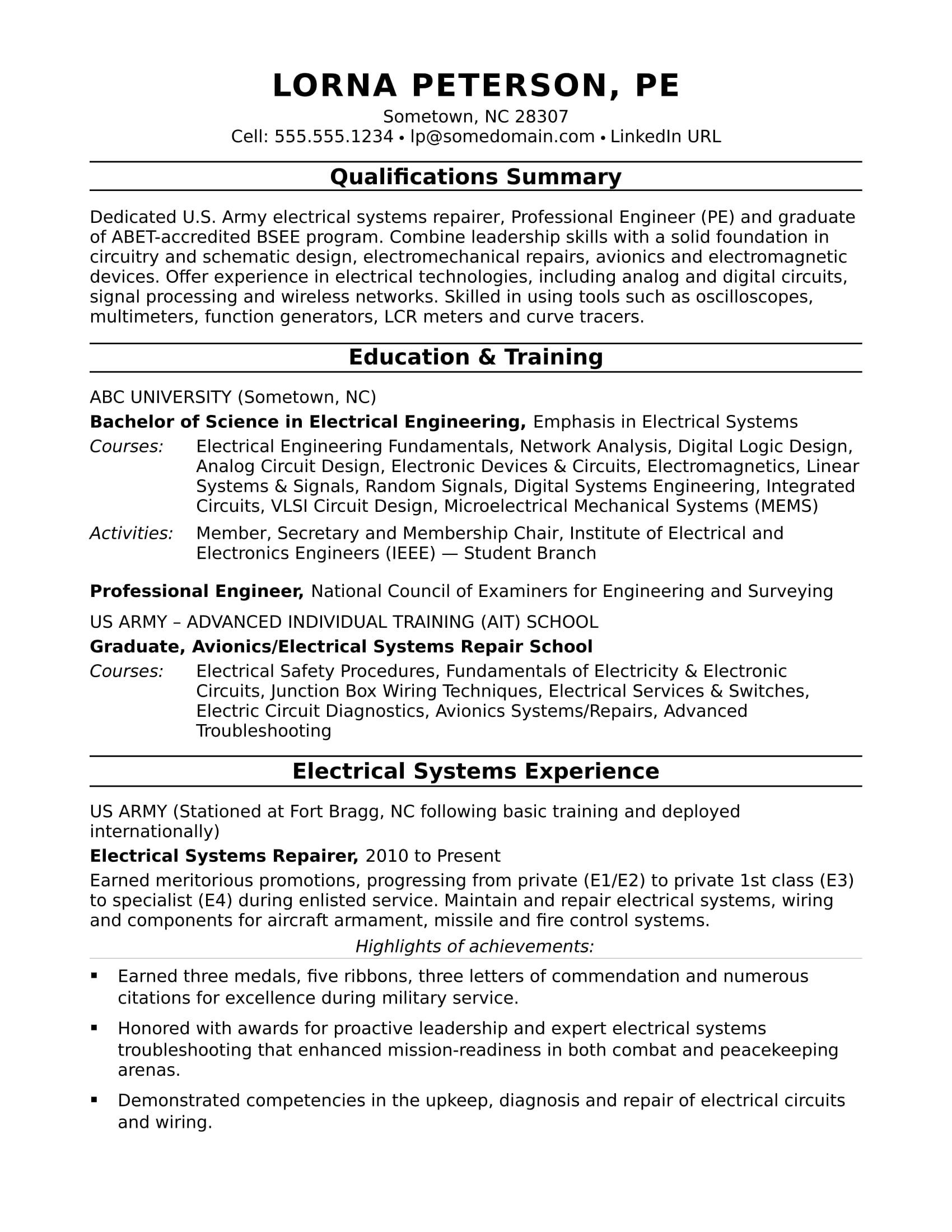 LORNA PETERSON, PE
Sometown, NC 28307
Cell: 555.555.1234 • lp@somedomain.com • LinkedIn URL

Qualifications Summary

Dedicated U.S. Army electrical systems repairer, Professional Engineer (PE) and graduate of ABET-accredited BSEE program. Combine leadership skills with a solid foundation in circuitry and schematic design, electromechanical repairs, avionics and electromagnetic devices. Offer experience in electrical technologies, including analog and digital circuits, signal processing and wireless networks. Skilled in using tools such as oscilloscopes, multimeters, function generators, LCR meters and curve tracers.

Education & Training

ABC UNIVERSITY (Sometown, NC)

Bachelor of Science in Electrical Engineering, Emphasis in Electrical Systems

Courses: Electrical Engineering Fundamentals, Network Analysis, Digital Logic Design, Analog Circuit Design, Electronic Devices & Circuits, Electromagnetics, Linear Systems & Signals, Random Signals, Digital Systems Engineering, Integrated Circuits, VLSI Circuit Design, Microelectrical Mechanical Systems (MEMS)

Activities: Member, Secretary and Membership Chair, Institute of Electrical and Electronics Engineers (IEEE) — Student Branch

Professional Engineer, National Council of Examiners for Engineering and Surveying

US ARMY – ADVANCED INDIVIDUAL TRAINING (AIT) SCHOOL

Graduate, Avionics/Electrical Systems Repair School

Courses: Electrical Safety Procedures, Fundamentals of Electricity & Electronic Circuits, Junction Box Wiring Techniques, Electrical Services & Switches, Electric Circuit Diagnostics, Avionics Systems/Repairs, Advanced Troubleshooting

Electrical Systems Experience

US ARMY (Stationed at Fort Bragg, NC following basic training and deployed internationally)

Electrical Systems Repairer, 2010 to Present

Earned meritorious promotions, progressing from private (E1/E2) to private 1st class (E3) to specialist (E4) during enlisted service. Maintain and repair electrical systems, wiring and components for aircraft armament, missile and fire control systems.

Highlights of achievements:

▪ Earned three medals, five ribbons, three letters of commendation and numerous citations for excellence during military service.

▪ Honored with awards for proactive leadership and expert electrical systems troubleshooting that enhanced mission-readiness in both combat and peacekeeping arenas.

▪ Demonstrated competencies in the upkeep, diagnosis and repair of electrical circuits and wiring.